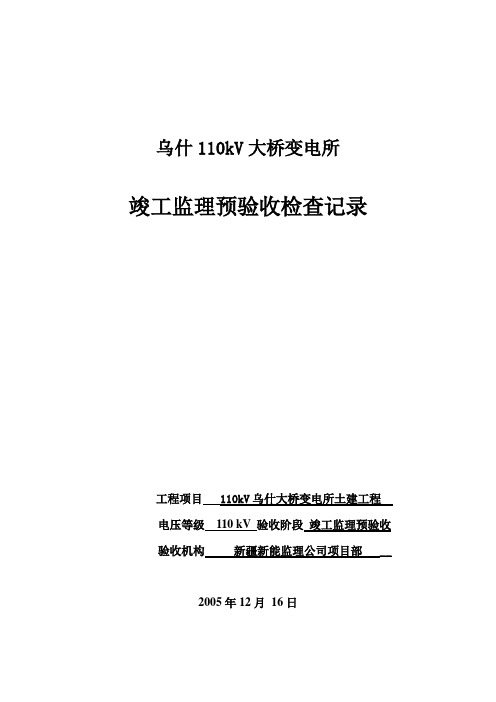 乌什 110kV 大桥变电所

竣工监理预验收检查记录

工程项目 110kV 乌什大桥变电所土建工程

电压等级 110 kV 验收阶段 竣工监理预验收

验收机构 新疆新能监理公司项目部

2005 年 12 月 16 日